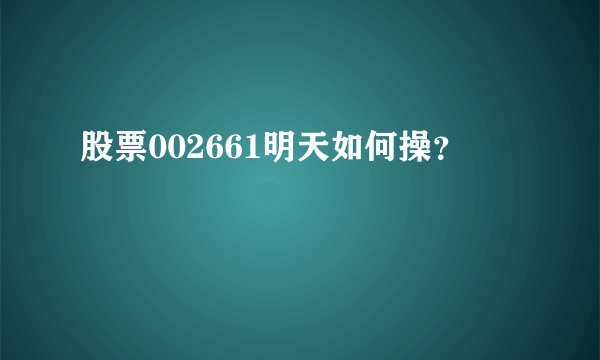 股票002661明天如何操?